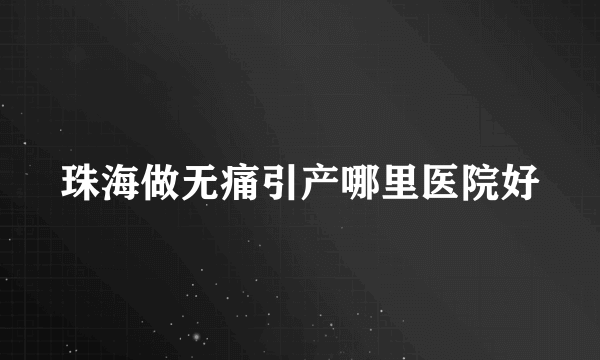 珠海做无痛引产哪里医院好